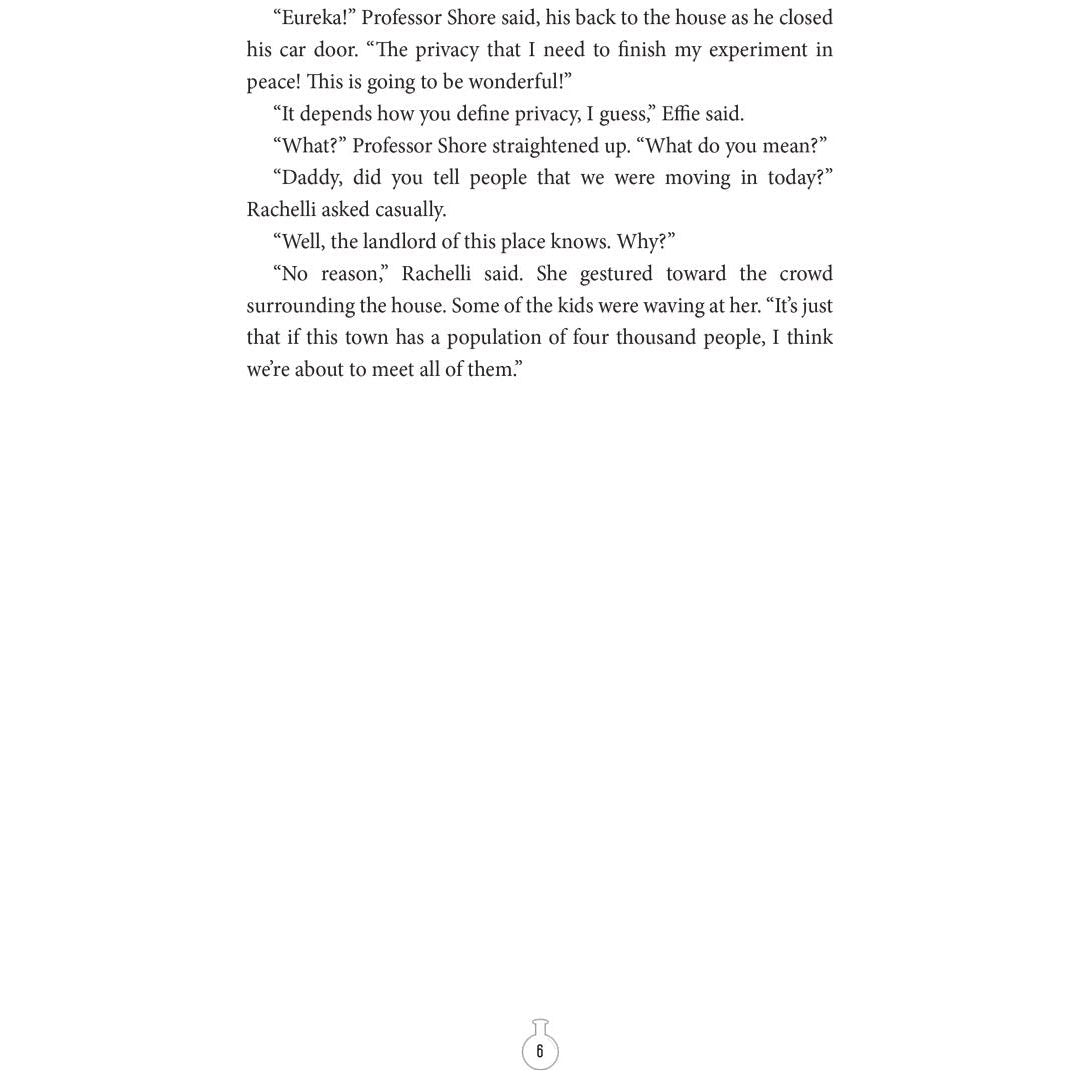 “Eureka!” Professor Shore said, his back to the house as he closed his car door. “The privacy that I need to finish my experiment in peace! This is going to be wonderful!”

“It depends how you define privacy, I guess,” Effie said.

“What?” Professor Shore straightened up. “What do you mean?”

“Daddy, did you tell people that we were moving in today?” Rachelli asked casually.

“Well, the landlord of this place knows. Why?”

“No reason,” Rachelli said. She gestured toward the crowd surrounding the house. Some of the kids were waving at her. “It’s just that if this town has a population of four thousand people, I think we’re about to meet all of them.”

6